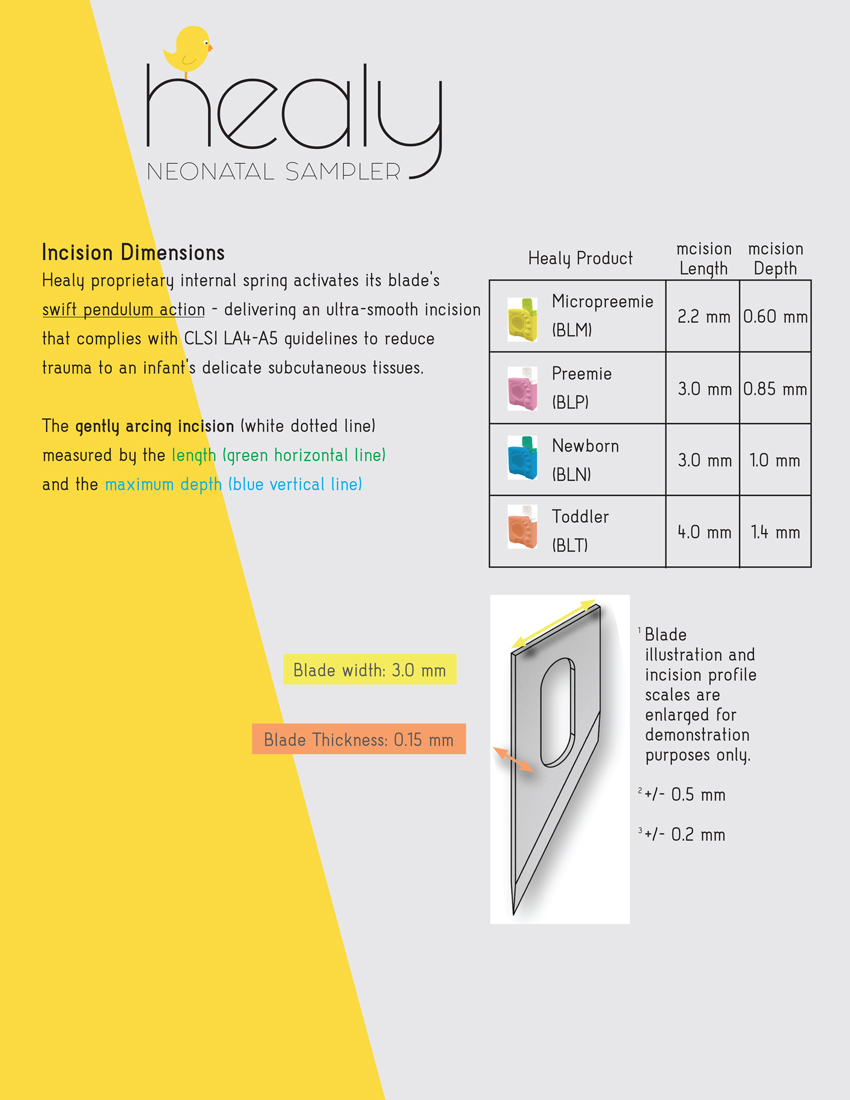 healy
NEONATAL SAMPLER

Incision Dimensions
Healy proprietary internal spring activates its blade's swift pendulum action - delivering an ultra-smooth incision that complies with CLSI LA4-A5 guidelines to reduce trauma to an infant's delicate subcutaneous tissues.

The gently arcing incision (white dotted line) measured by the length (green horizontal line) and the maximum depth (blue vertical line)

| Healy Product | mcision Length | mcision Depth |
|---|---|---|
| Micropreemie (BLM) | 2.2 mm | 0.60 mm |
| Preemie (BLP) | 3.0 mm | 0.85 mm |
| Newborn (BLN) | 3.0 mm | 1.0 mm |
| Toddler (BLT) | 4.0 mm | 1.4 mm |

Blade width: 3.0 mm

Blade Thickness: 0.15 mm

$^1$ Blade illustration and incision profile scales are enlarged for demonstration purposes only.

$^2$ +/- 0.5 mm

$^3$ +/- 0.2 mm